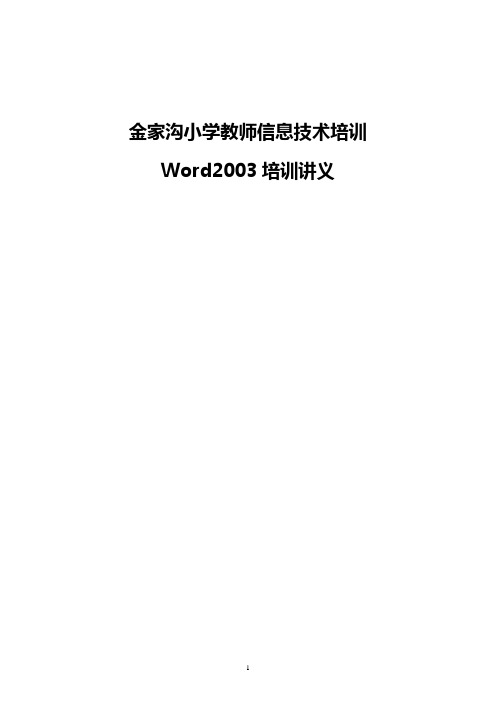 金家沟小学教师信息技术培训

Word2003 培训讲义

1